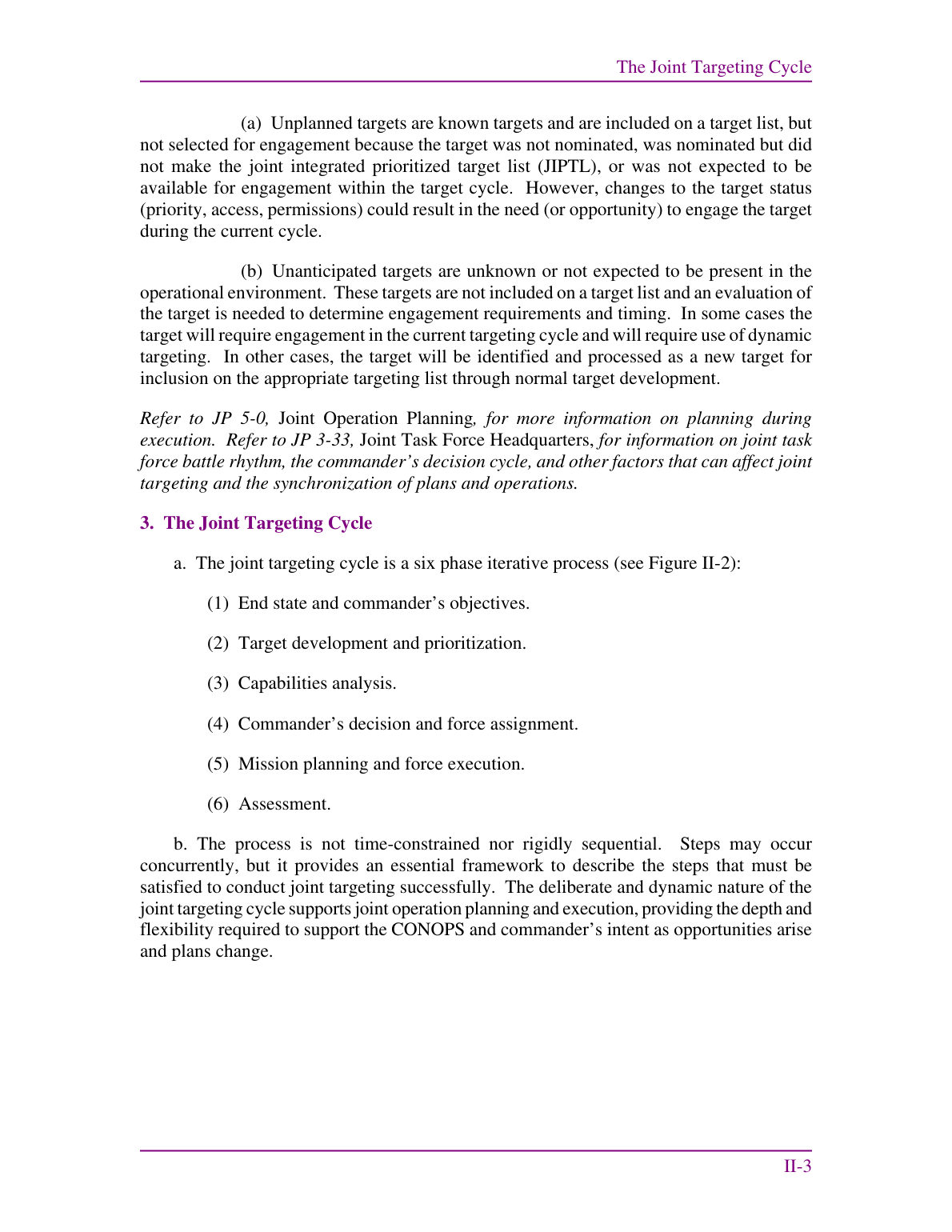 The Joint Targeting Cycle

(a) Unplanned targets are known targets and are included on a target list, but not selected for engagement because the target was not nominated, was nominated but did not make the joint integrated prioritized target list (JIPTL), or was not expected to be available for engagement within the target cycle. However, changes to the target status (priority, access, permissions) could result in the need (or opportunity) to engage the target during the current cycle.

(b) Unanticipated targets are unknown or not expected to be present in the operational environment. These targets are not included on a target list and an evaluation of the target is needed to determine engagement requirements and timing. In some cases the target will require engagement in the current targeting cycle and will require use of dynamic targeting. In other cases, the target will be identified and processed as a new target for inclusion on the appropriate targeting list through normal target development.

Refer to JP 5-0, Joint Operation Planning, for more information on planning during execution. Refer to JP 3-33, Joint Task Force Headquarters, for information on joint task force battle rhythm, the commander's decision cycle, and other factors that can affect joint targeting and the synchronization of plans and operations.

3. The Joint Targeting Cycle

a. The joint targeting cycle is a six phase iterative process (see Figure II-2):

(1) End state and commander's objectives.

(2) Target development and prioritization.

(3) Capabilities analysis.

(4) Commander's decision and force assignment.

(5) Mission planning and force execution.

(6) Assessment.

b. The process is not time-constrained nor rigidly sequential. Steps may occur concurrently, but it provides an essential framework to describe the steps that must be satisfied to conduct joint targeting successfully. The deliberate and dynamic nature of the joint targeting cycle supports joint operation planning and execution, providing the depth and flexibility required to support the CONOPS and commander's intent as opportunities arise and plans change.

II-3